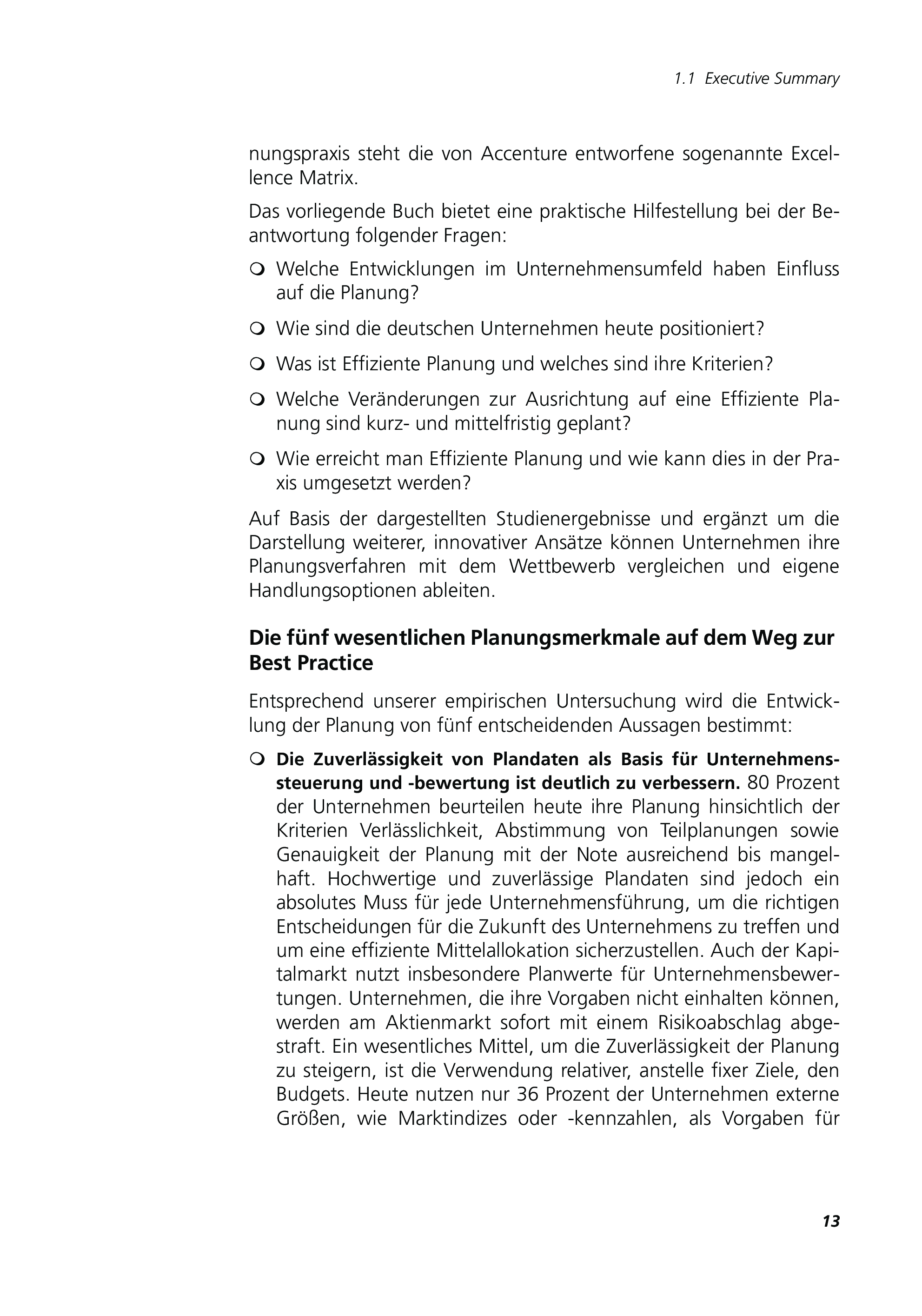 1.1 Executive Summary

nungspraxis steht die von Accenture entworfene sogenannte Excellence Matrix.

Das vorliegende Buch bietet eine praktische Hilfestellung bei der Beantwortung folgender Fragen:

❍ Welche Entwicklungen im Unternehmensumfeld haben Einfluss auf die Planung?

❍ Wie sind die deutschen Unternehmen heute positioniert?

❍ Was ist Effiziente Planung und welches sind ihre Kriterien?

❍ Welche Veränderungen zur Ausrichtung auf eine Effiziente Planung sind kurz- und mittelfristig geplant?

❍ Wie erreicht man Effiziente Planung und wie kann dies in der Praxis umgesetzt werden?

Auf Basis der dargestellten Studienergebnisse und ergänzt um die Darstellung weiterer, innovativer Ansätze können Unternehmen ihre Planungsverfahren mit dem Wettbewerb vergleichen und eigene Handlungsoptionen ableiten.

Die fünf wesentlichen Planungsmerkmale auf dem Weg zur Best Practice

Entsprechend unserer empirischen Untersuchung wird die Entwicklung der Planung von fünf entscheidenden Aussagen bestimmt:

❍ Die Zuverlässigkeit von Plandaten als Basis für Unternehmenssteuerung und -bewertung ist deutlich zu verbessern. 80 Prozent der Unternehmen beurteilen heute ihre Planung hinsichtlich der Kriterien Verlässlichkeit, Abstimmung von Teilplanungen sowie Genauigkeit der Planung mit der Note ausreichend bis mangelhaft. Hochwertige und zuverlässige Plandaten sind jedoch ein absolutes Muss für jede Unternehmensführung, um die richtigen Entscheidungen für die Zukunft des Unternehmens zu treffen und um eine effiziente Mittelallokation sicherzustellen. Auch der Kapitalmarkt nutzt insbesondere Planwerte für Unternehmensbewertungen. Unternehmen, die ihre Vorgaben nicht einhalten können, werden am Aktienmarkt sofort mit einem Risikoabschlag abgestraft. Ein wesentliches Mittel, um die Zuverlässigkeit der Planung zu steigern, ist die Verwendung relativer, anstelle fixer Ziele, den Budgets. Heute nutzen nur 36 Prozent der Unternehmen externe Größen, wie Marktindizes oder -kennzahlen, als Vorgaben für

13